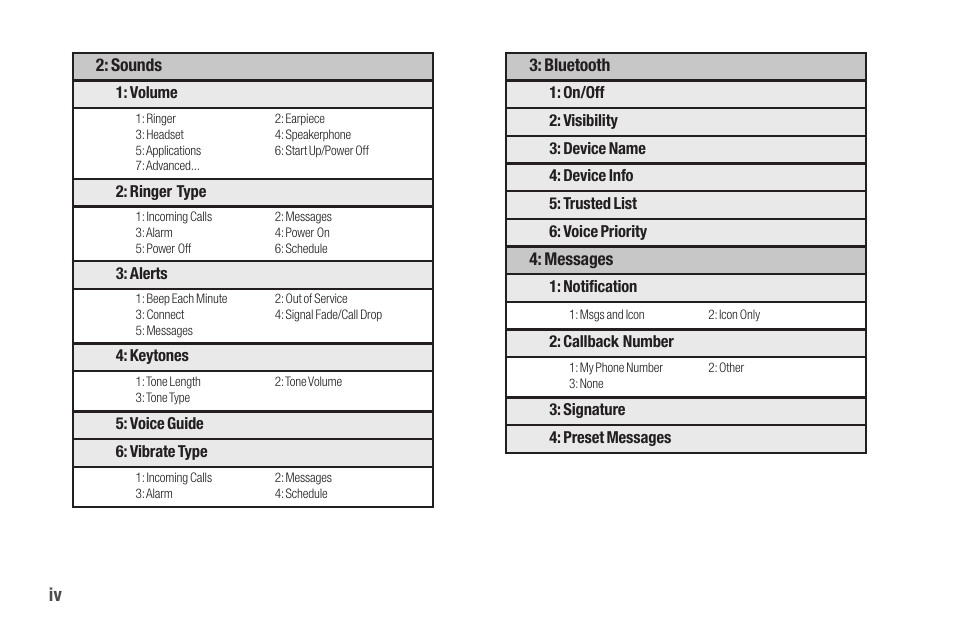 2: Sounds

1: Volume

1: Ringer
2: Earpiece
3: Headset
4: Speakerphone
5: Applications
6: Start Up/Power Off
7: Advanced...

2: Ringer Type

1: Incoming Calls
2: Messages
3: Alarm
4: Power On
5: Power Off
6: Schedule

3: Alerts

1: Beep Each Minute
2: Out of Service
3: Connect
4: Signal Fade/Call Drop
5: Messages

4: Keytones

1: Tone Length
2: Tone Volume
3: Tone Type

5: Voice Guide

6: Vibrate Type

1: Incoming Calls
2: Messages
3: Alarm
4: Schedule

3: Bluetooth

1: On/Off

2: Visibility

3: Device Name

4: Device Info

5: Trusted List

6: Voice Priority

4: Messages

1: Notification

1: Msgs and Icon
2: Icon Only

2: Callback Number

1: My Phone Number
2: Other
3: None

3: Signature

4: Preset Messages

iv